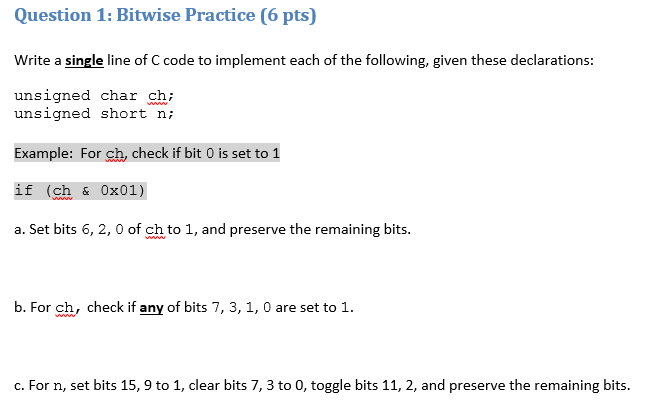 Question 1: Bitwise Practice (6 pts)

Write a single line of C code to implement each of the following, given these declarations:

unsigned char ch;
unsigned short n;

Example: For ch, check if bit 0 is set to 1

if (ch & 0x01)

a. Set bits 6, 2, 0 of ch to 1, and preserve the remaining bits.

b. For ch, check if any of bits 7, 3, 1, 0 are set to 1.

c. For n, set bits 15, 9 to 1, clear bits 7, 3 to 0, toggle bits 11, 2, and preserve the remaining bits.